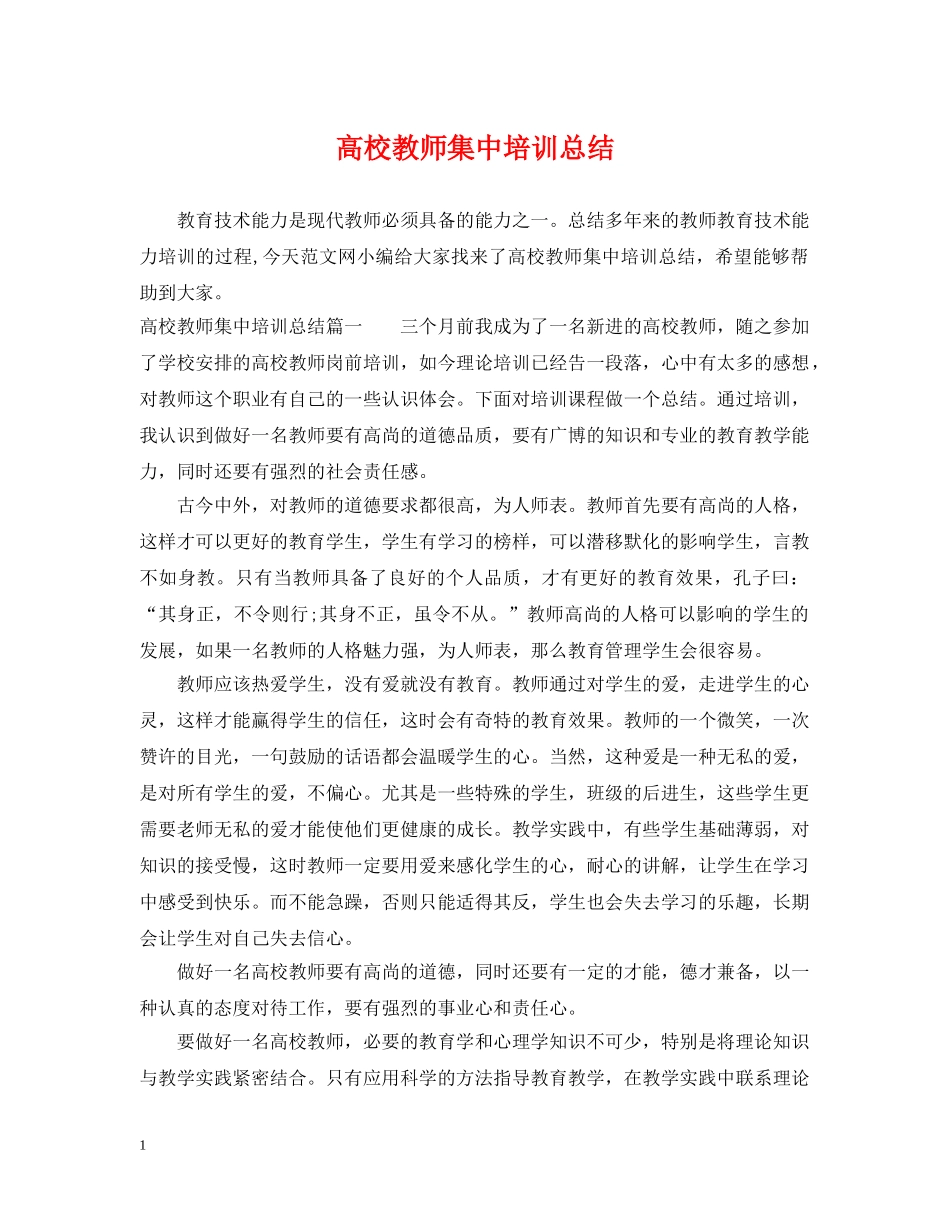 高校教师集中培训总结

教育技术能力是现代教师必须具备的能力之一。总结多年来的教师教育技术能力培训的过程，今天范文网小编给大家找来了高校教师集中培训总结，希望能够帮助到大家。

高校教师集中培训总结篇一　　三个月前我成为了一名新进的高校教师，随之参加了学校安排的高校教师岗前培训，如今理论培训已经告一段落，心中有太多的感想，对教师这个职业有自己的一些认识体会。下面对培训课程做一个总结。通过培训，我认识到做好一名教师要有高尚的道德品质，要有广博的知识和专业的教育教学能力，同时还要有强烈的社会责任感。

古今中外，对教师的道德要求都很高，为人师表。教师首先要有高尚的人格，这样才可以更好的教育学生，学生有学习的榜样，可以潜移默化的影响学生，言教不如身教。只有当教师具备了良好的个人品质，才有更好的教育效果，孔子曰：“其身正，不令则行;其身不正，虽令不从。”教师高尚的人格可以影响的学生的发展，如果一名教师的人格魅力强，为人师表，那么教育管理学生会很容易。

教师应该热爱学生，没有爱就没有教育。教师通过对学生的爱，走进学生的心灵，这样才能赢得学生的信任，这时会有奇特的教育效果。教师的一个微笑，一次赞许的目光，一句鼓励的话语都会温暖学生的心。当然，这种爱是一种无私的爱，是对所有学生的爱，不偏心。尤其是一些特殊的学生，班级的后进生，这些学生更需要老师无私的爱才能使他们更健康的成长。教学实践中，有些学生基础薄弱，对知识的接受慢，这时教师一定要用爱来感化学生的心，耐心的讲解，让学生在学习中感受到快乐。而不能急躁，否则只能适得其反，学生也会失去学习的乐趣，长期会让学生对自己失去信心。

做好一名高校教师要有高尚的道德，同时还要有一定的才能，德才兼备，以一种认真的态度对待工作，要有强烈的事业心和责任心。

要做好一名高校教师，必要的教育学和心理学知识不可少，特别是将理论知识与教学实践紧密结合。只有应用科学的方法指导教育教学，在教学实践中联系理论

1